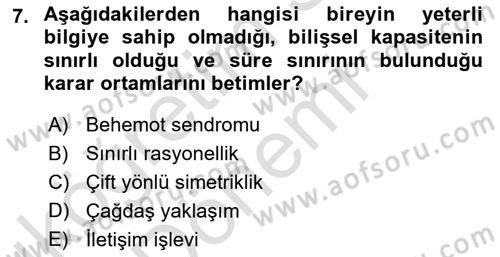 7. Aşağıdakilerden hangisi bireyin yeterli bilgiye sahip olmadığı, bilişsel kapasitenin sınırlı olduğu ve süre sınırının bulunduğu karar ortamlarını betimler?

A) Behemot sendromu
B) Sınırlı rasyonellik
C) Çift yönlü simetriklik
D) Çağdaş yaklaşım
E) İletişim işlevi

www.aofsoru.com
www.aofsoru.com
www.aofsoru.com